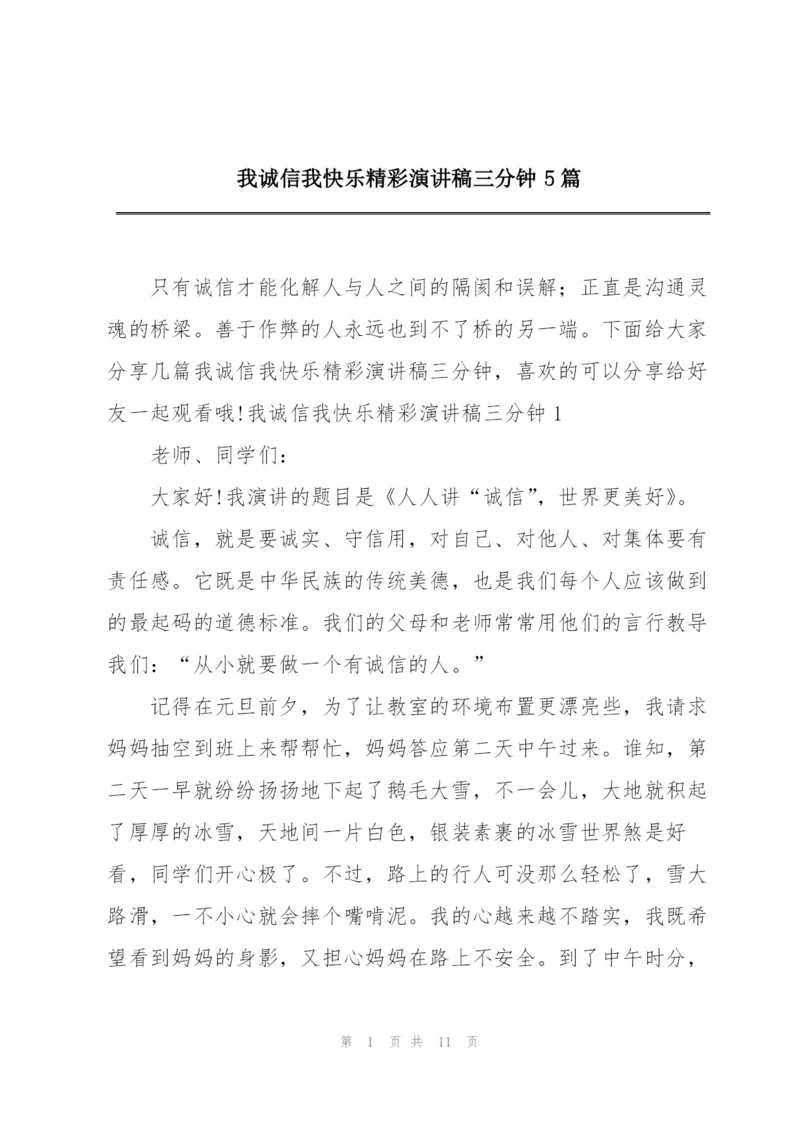 我诚信我快乐精彩演讲稿三分钟 5 篇

只有诚信才能化解人与人之间的隔阂和误解；正直是沟通灵魂的桥梁。善于作弊的人永远也到不了桥的另一端。下面给大家分享几篇我诚信我快乐精彩演讲稿三分钟，喜欢的可以分享给好友一起观看哦!我诚信我快乐精彩演讲稿三分钟 1

老师、同学们：

大家好!我演讲的题目是《人人讲“诚信”，世界更美好》。

诚信，就是要诚实、守信用，对自己、对他人、对集体要有责任感。它既是中华民族的传统美德，也是我们每个人应该做到的最起码的道德标准。我们的父母和老师常常用他们的言行教导我们：“从小就要做一个有诚信的人。”

记得在元旦前夕，为了让教室的环境布置更漂亮些，我请求妈妈抽空到班上来帮帮忙，妈妈答应第二天中午过来。谁知，第二天一早就纷纷扬扬地下起了鹅毛大雪，不一会儿，大地就积起了厚厚的冰雪，天地间一片白色，银装素裹的冰雪世界煞是好看，同学们开心极了。不过，路上的行人可没那么轻松了，雪大路滑，一不小心就会摔个嘴啃泥。我的心越来越不踏实，我既希望看到妈妈的身影，又担心妈妈在路上不安全。到了中午时分，

第 1 页 共 11 页